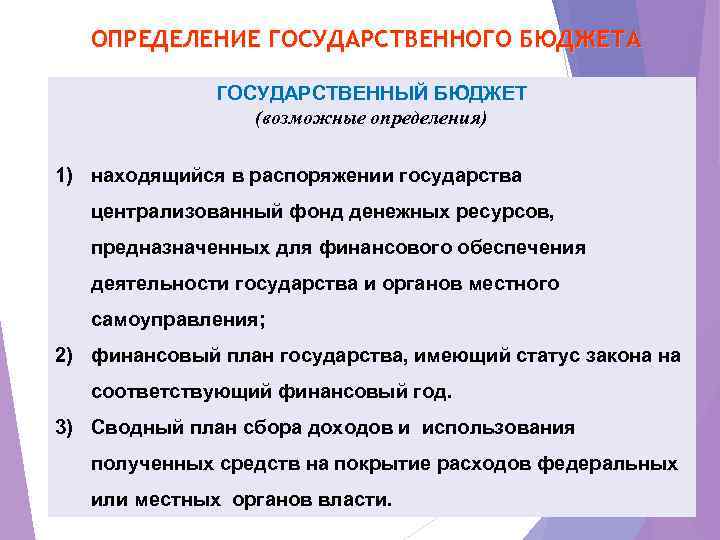 ОПРЕДЕЛЕНИЕ ГОСУДАРСТВЕННОГО БЮДЖЕТА

ГОСУДАРСТВЕННЫЙ БЮДЖЕТ
(возможные определения)

1) находящийся в распоряжении государства централизованный фонд денежных ресурсов, предназначенных для финансового обеспечения деятельности государства и органов местного самоуправления;

2) финансовый план государства, имеющий статус закона на соответствующий финансовый год.

3) Сводный план сбора доходов и использования полученных средств на покрытие расходов федеральных или местных органов власти.